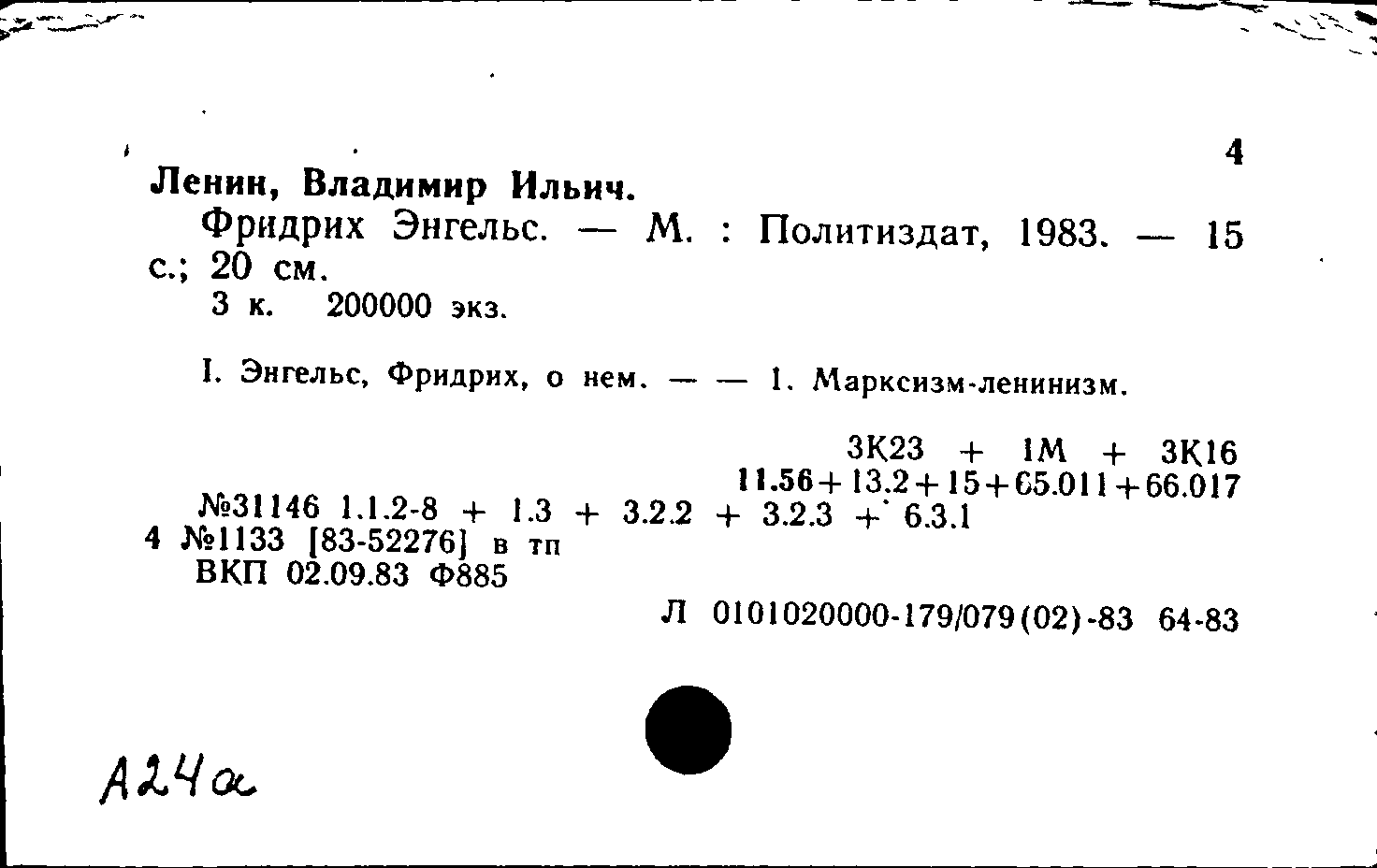 4

Ленин, Владимир Ильич.

Фридрих Энгельс. — М. : Политиздат, 1983. — 15 с.; 20 см.

3 к. 200000 экз.

I. Энгельс, Фридрих, о нем. — — 1. Марксизм-ленинизм.

3К23 + 1М + 3К16
11.56+13.2+15+65.011+66.017

№31146 1.1.2-8 + 1.3 + 3.2.2 + 3.2.3 + 6.3.1
4 №1133 [83-52276] в тп
ВКП 02.09.83 Ф885

Л 0101020000-179/079(02)-83 64-83

А24а